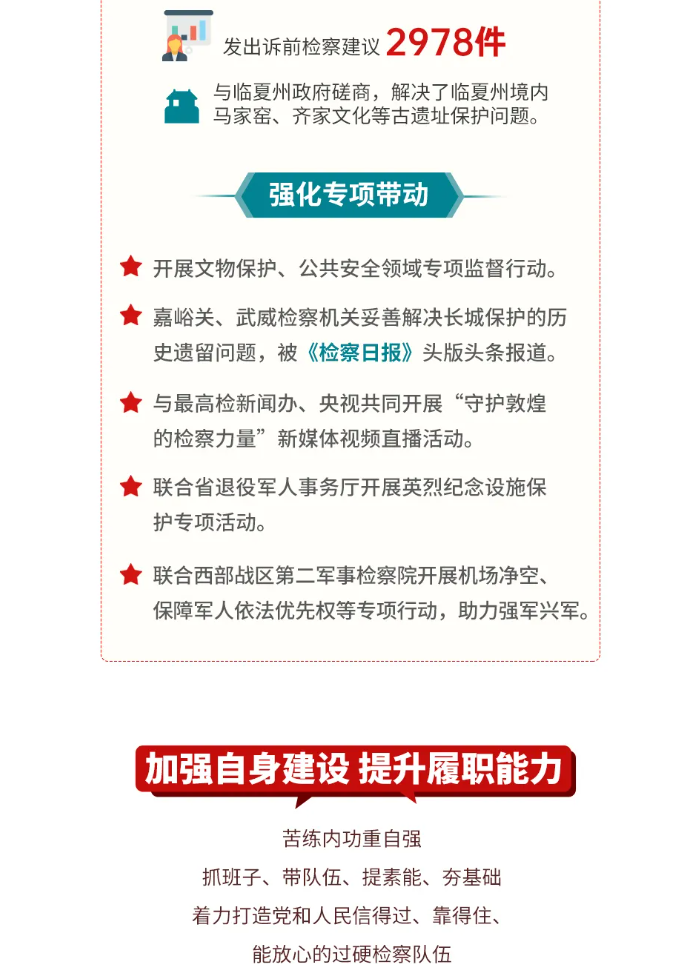 发出诉前检察建议 2978件

与临夏州政府磋商，解决了临夏州境内马家窑、齐家文化等古遗址保护问题。

强化专项带动

开展文物保护、公共安全领域专项监督行动。

嘉峪关、武威检察机关妥善解决长城保护的历史遗留问题，被《检察日报》头版头条报道。

与最高检新闻办、央视共同开展“守护敦煌的检察力量”新媒体视频直播活动。

联合省退役军人事务厅开展英烈纪念设施保护专项活动。

联合西部战区第二军事检察院开展机场净空、保障军人依法优先权等专项行动，助力强军兴军。

加强自身建设 提升履职能力

苦练内功重自强
抓班子、带队伍、提素能、夯基础
着力打造党和人民信得过、靠得住、
能放心的过硬检察队伍